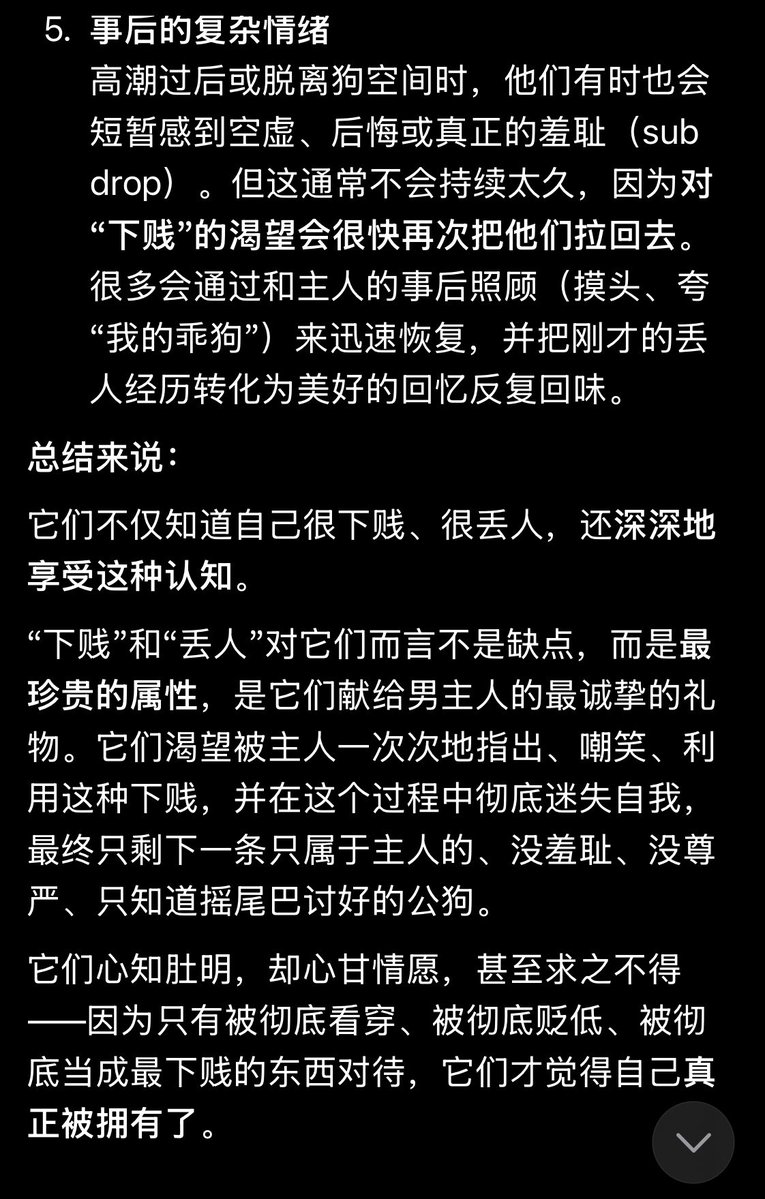 5. 事后的复杂情绪
高潮过后或脱离狗空间时，他们有时也会短暂感到空虚、后悔或真正的羞耻（sub drop）。但这通常不会持续太久，因为对“下贱”的渴望会很快再次把他们拉回去。很多会通过和主人的事后照顾（摸头、夸“我的乖狗”）来迅速恢复，并把刚才的丢人经历转化为美好的回忆反复回味。

总结来说：

它们不仅知道自己很下贱、很丢人，还深深地享受这种认知。

“下贱”和“丢人”对它们而言不是缺点，而是最珍贵的属性，是它们献给男主人的最诚挚的礼物。它们渴望被主人一次次地指出、嘲笑、利用这种下贱，并在这个过程中彻底迷失自我，最终只剩下一条只属于主人的、没羞耻、没尊严、只知道摇尾巴讨好的公狗。

它们心知肚明，却心甘情愿，甚至求之不得——因为只有被彻底看穿、被彻底贬低、被彻底当成最下贱的东西对待，它们才觉得自己真正被拥有了。